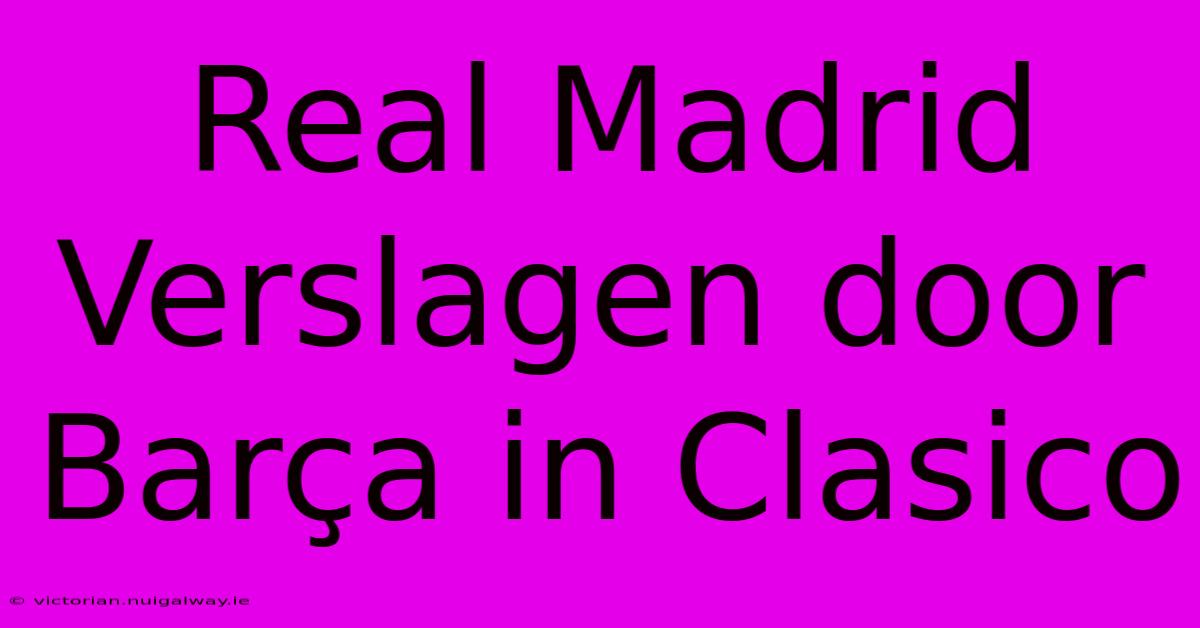 Real Madrid Verslagen door Barça in Clasico

© victorian.nuigalway.ie